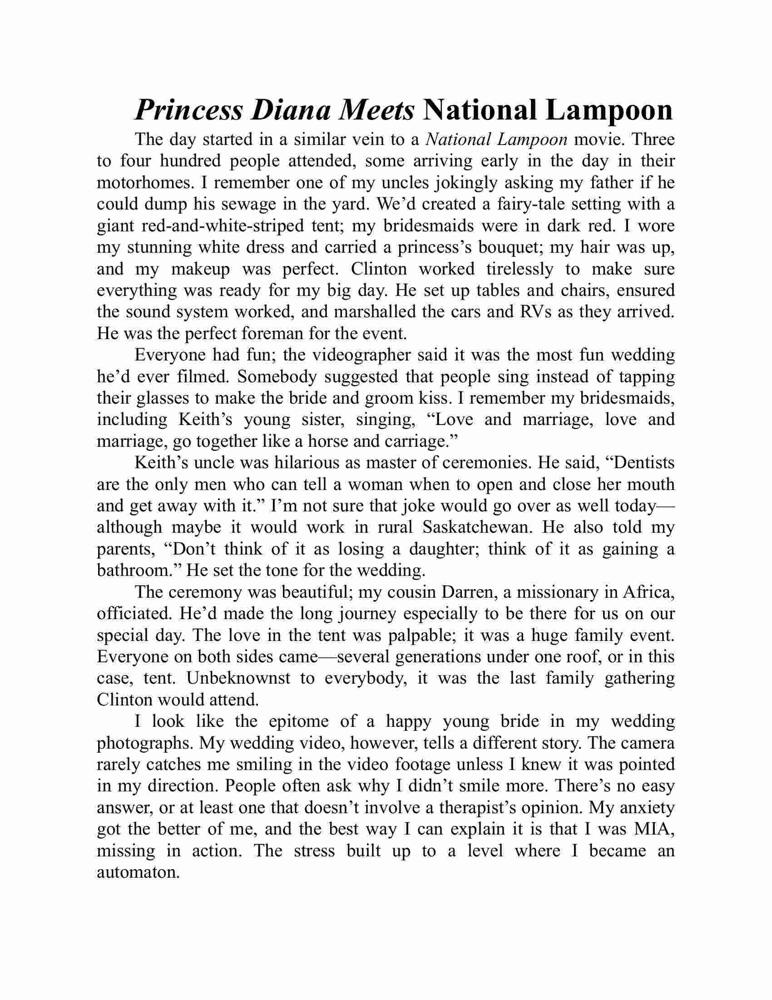 Princess Diana Meets National Lampoon

The day started in a similar vein to a National Lampoon movie. Three to four hundred people attended, some arriving early in the day in their motorhomes. I remember one of my uncles jokingly asking my father if he could dump his sewage in the yard. We'd created a fairy-tale setting with a giant red-and-white-striped tent; my bridesmaids were in dark red. I wore my stunning white dress and carried a princess's bouquet; my hair was up, and my makeup was perfect. Clinton worked tirelessly to make sure everything was ready for my big day. He set up tables and chairs, ensured the sound system worked, and marshalled the cars and RVs as they arrived. He was the perfect foreman for the event.

Everyone had fun; the videographer said it was the most fun wedding he'd ever filmed. Somebody suggested that people sing instead of tapping their glasses to make the bride and groom kiss. I remember my bridesmaids, including Keith's young sister, singing, "Love and marriage, love and marriage, go together like a horse and carriage."

Keith's uncle was hilarious as master of ceremonies. He said, "Dentists are the only men who can tell a woman when to open and close her mouth and get away with it." I'm not sure that joke would go over as well today—although maybe it would work in rural Saskatchewan. He also told my parents, "Don't think of it as losing a daughter; think of it as gaining a bathroom." He set the tone for the wedding.

The ceremony was beautiful; my cousin Darren, a missionary in Africa, officiated. He'd made the long journey especially to be there for us on our special day. The love in the tent was palpable; it was a huge family event. Everyone on both sides came—several generations under one roof, or in this case, tent. Unbeknownst to everybody, it was the last family gathering Clinton would attend.

I look like the epitome of a happy young bride in my wedding photographs. My wedding video, however, tells a different story. The camera rarely catches me smiling in the video footage unless I knew it was pointed in my direction. People often ask why I didn't smile more. There's no easy answer, or at least one that doesn't involve a therapist's opinion. My anxiety got the better of me, and the best way I can explain it is that I was MIA, missing in action. The stress built up to a level where I became an automaton.